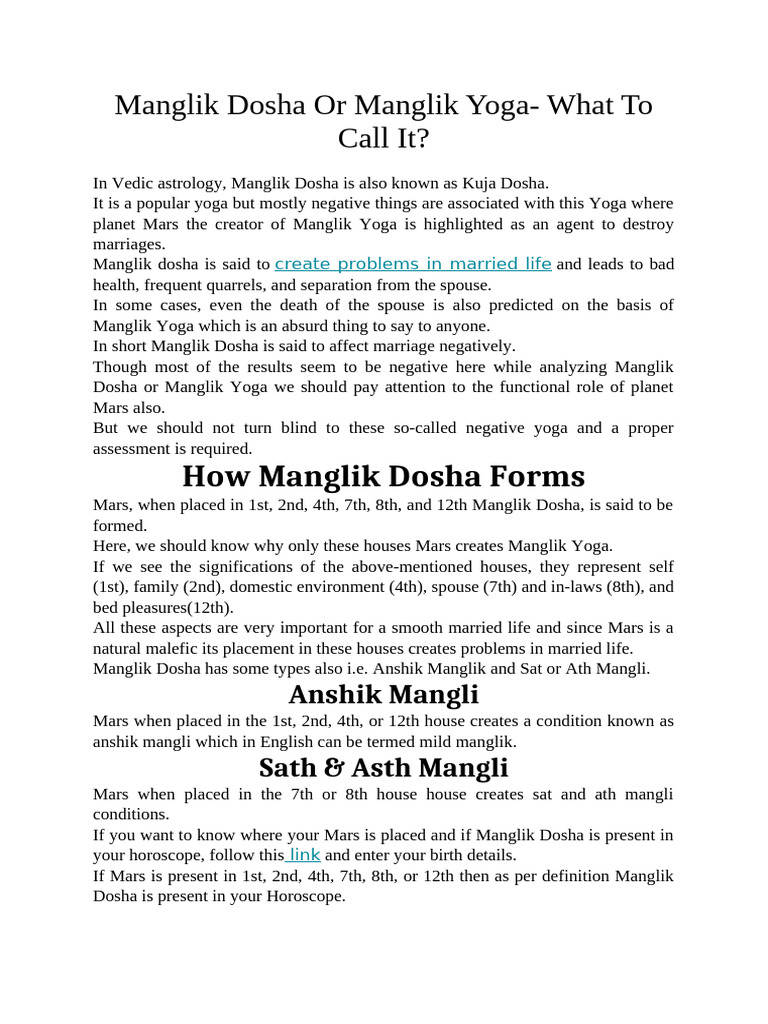 Manglik Dosha Or Manglik Yoga- What To Call It?

In Vedic astrology, Manglik Dosha is also known as Kuja Dosha.
It is a popular yoga but mostly negative things are associated with this Yoga where planet Mars the creator of Manglik Yoga is highlighted as an agent to destroy marriages.
Manglik dosha is said to create problems in married life and leads to bad health, frequent quarrels, and separation from the spouse.
In some cases, even the death of the spouse is also predicted on the basis of Manglik Yoga which is an absurd thing to say to anyone.
In short Manglik Dosha is said to affect marriage negatively.
Though most of the results seem to be negative here while analyzing Manglik Dosha or Manglik Yoga we should pay attention to the functional role of planet Mars also.
But we should not turn blind to these so-called negative yoga and a proper assessment is required.

How Manglik Dosha Forms

Mars, when placed in 1st, 2nd, 4th, 7th, 8th, and 12th Manglik Dosha, is said to be formed.
Here, we should know why only these houses Mars creates Manglik Yoga.
If we see the significations of the above-mentioned houses, they represent self (1st), family (2nd), domestic environment (4th), spouse (7th) and in-laws (8th), and bed pleasures(12th).
All these aspects are very important for a smooth married life and since Mars is a natural malefic its placement in these houses creates problems in married life.
Manglik Dosha has some types also i.e. Anshik Manglik and Sat or Ath Mangli.

Anshik Mangli

Mars when placed in the 1st, 2nd, 4th, or 12th house creates a condition known as anshik mangli which in English can be termed mild manglik.

Sath & Asth Mangli

Mars when placed in the 7th or 8th house house creates sat and ath mangli conditions.
If you want to know where your Mars is placed and if Manglik Dosha is present in your horoscope, follow this link and enter your birth details.
If Mars is present in 1st, 2nd, 4th, 7th, 8th, or 12th then as per definition Manglik Dosha is present in your Horoscope.